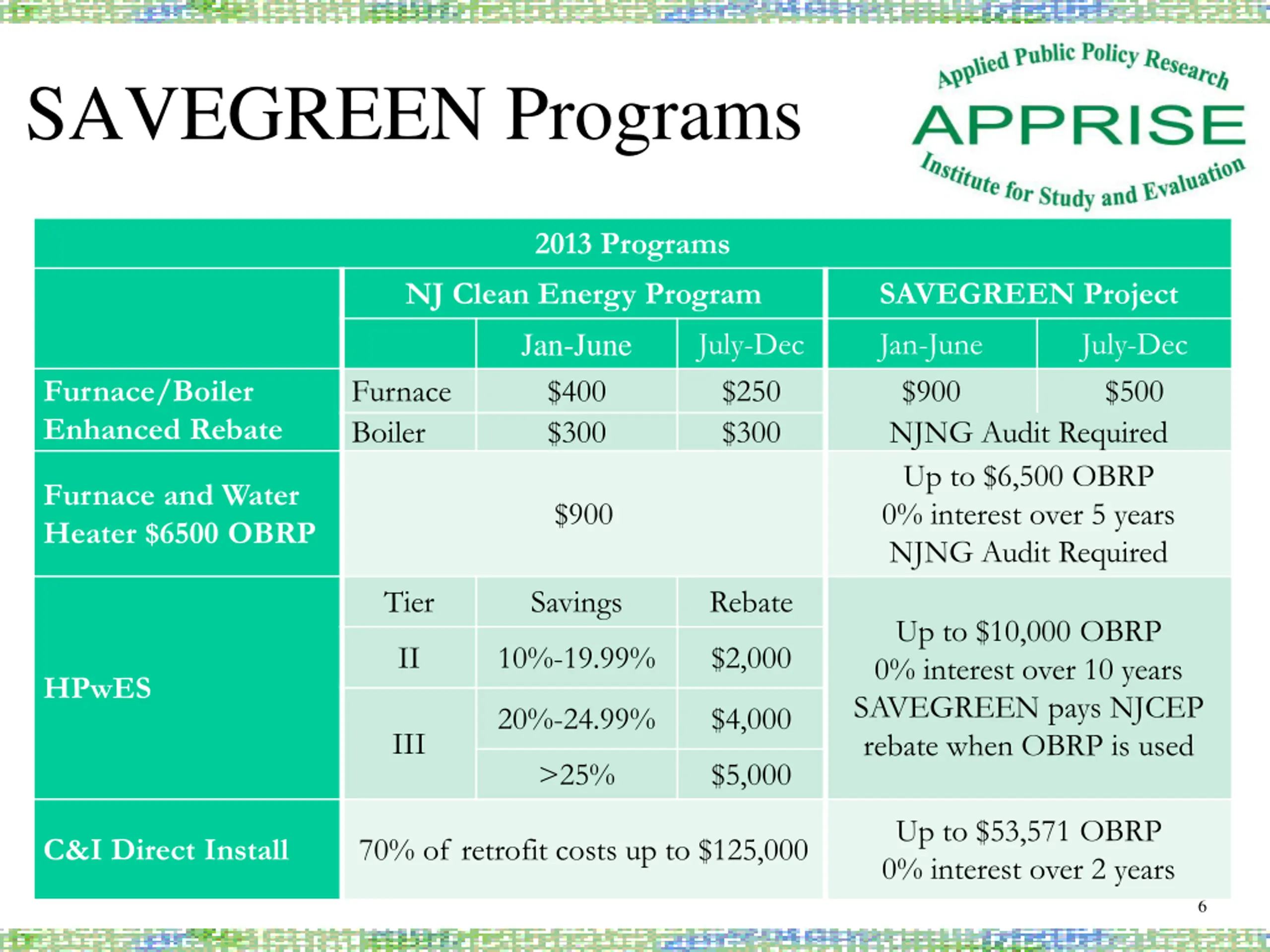 SAVEGREEN Programs

Applied Public Policy Research
APPRISE
Institute for Study and Evaluation

| 2013 Programs | | | | | |
|---|---|---|---|---|---|
| | NJ Clean Energy Program | | | SAVEGREEN Project | |
| | | Jan-June | July-Dec | Jan-June | July-Dec |
| Furnace/Boiler Enhanced Rebate | Furnace | \$400 | \$250 | \$900 | \$500 |
| | Boiler | \$300 | \$300 | NJNG Audit Required | |
| Furnace and Water Heater \$6500 OBRP | \$900 | | | Up to \$6,500 OBRP 0% interest over 5 years NJNG Audit Required | |
| HPwES | Tier | Savings | Rebate | Up to \$10,000 OBRP 0% interest over 10 years SAVEGREEN pays NJCEP rebate when OBRP is used | |
| | II | 10%-19.99% | \$2,000 | | |
| | III | 20%-24.99% | \$4,000 | | |
| | | >25% | \$5,000 | | |
| C&I Direct Install | 70% of retrofit costs up to \$125,000 | | | Up to \$53,571 OBRP 0% interest over 2 years | |

6